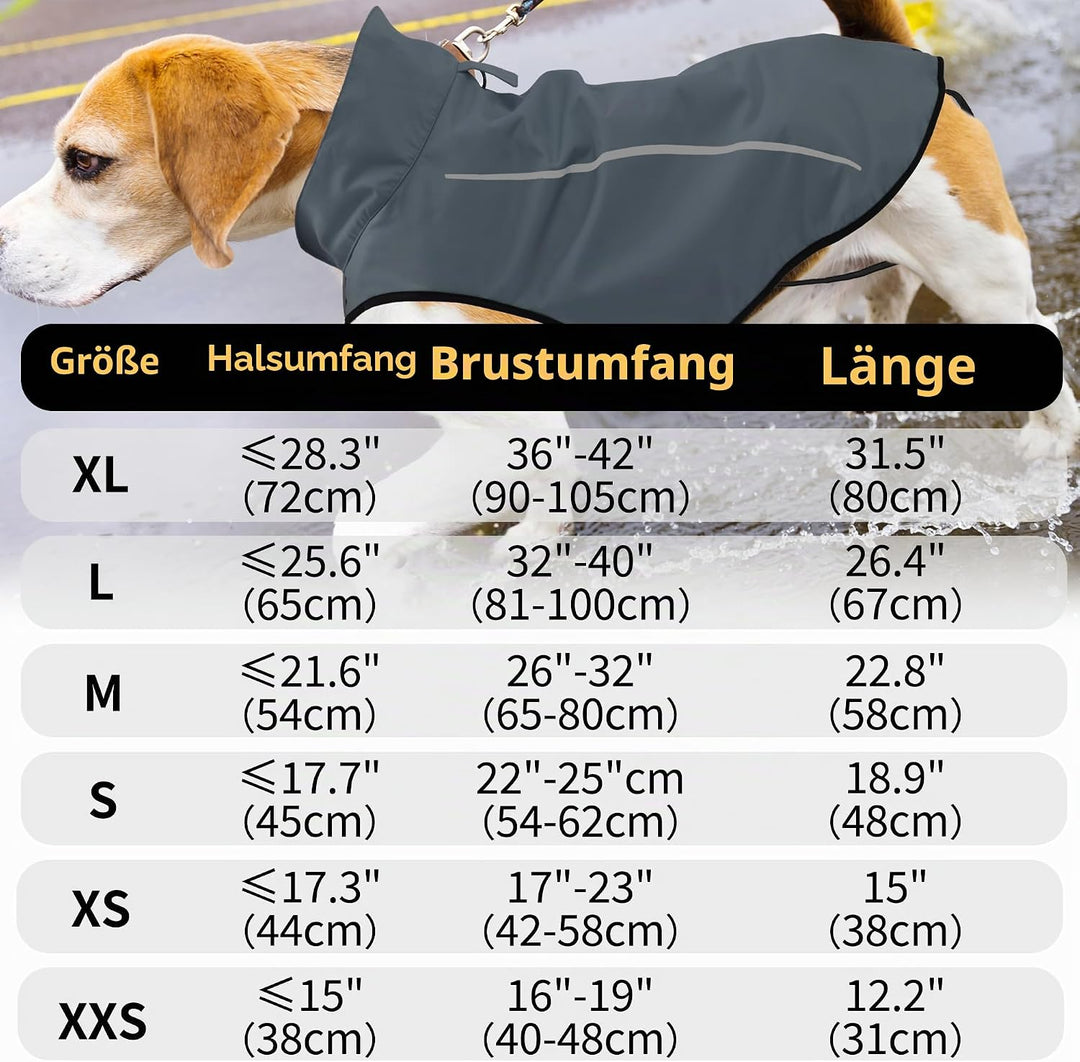 | Größe | Halsumfang | Brustumfang | Länge |
|---|---|---|---|
| XL | ⩽28.3" (72cm) | 36"-42" (90-105cm) | 31.5" (80cm) |
| L | ⩽25.6" (65cm) | 32"-40" (81-100cm) | 26.4" (67cm) |
| M | ⩽21.6" (54cm) | 26"-32" (65-80cm) | 22.8" (58cm) |
| S | ⩽17.7" (45cm) | 22"-25"cm (54-62cm) | 18.9" (48cm) |
| XS | ⩽17.3" (44cm) | 17"-23" (42-58cm) | 15" (38cm) |
| XXS | ⩽15" (38cm) | 16"-19" (40-48cm) | 12.2" (31cm) |